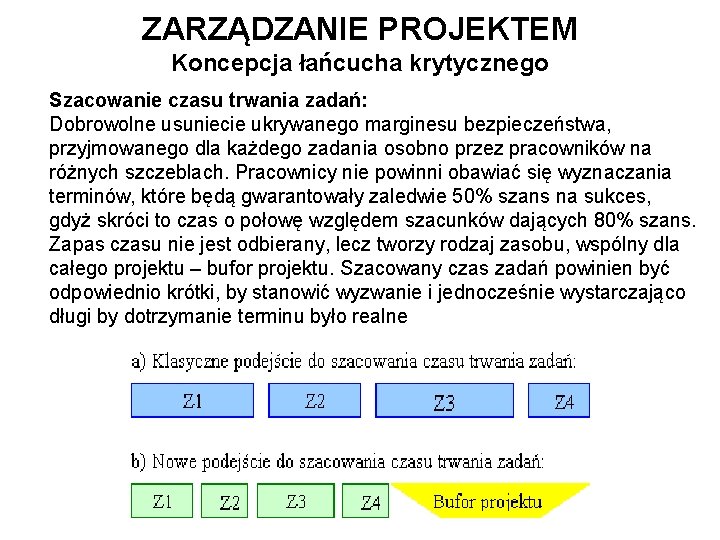 ZARZĄDZANIE PROJEKTEM
Koncepcja łańcucha krytycznego

Szacowanie czasu trwania zadań:
Dobrowolne usuniecie ukrywanego marginesu bezpieczeństwa, przyjmowanego dla każdego zadania osobno przez pracowników na różnych szczeblach. Pracownicy nie powinni obawiać się wyznaczania terminów, które będą gwarantowały zaledwie 50% szans na sukces, gdyż skróci to czas o połowę względem szacunków dających 80% szans. Zapas czasu nie jest odbierany, lecz tworzy rodzaj zasobu, wspólny dla całego projektu – bufor projektu. Szacowany czas zadań powinien być odpowiednio krótki, by stanowić wyzwanie i jednocześnie wystarczająco długi by dotrzymanie terminu było realne

a) Klasyczne podejście do szacowania czasu trwania zadań:

Z1 Z2 Z3 Z4

b) Nowe podejście do szacowania czasu trwania zadań:

Z1 Z2 Z3 Z4 Bufor projektu